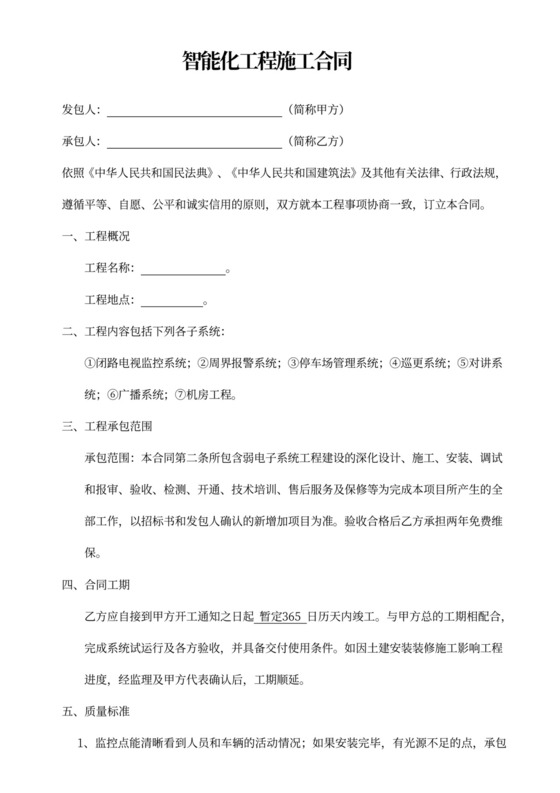 智能化工程施工合同

发包人：______________________________（简称甲方）

承包人：______________________________（简称乙方）

依照《中华人民共和国民法典》、《中华人民共和国建筑法》及其他有关法律、行政法规，遵循平等、自愿、公平和诚实信用的原则，双方就本工程事项协商一致，订立本合同。

一、工程概况

工程名称：______________。

工程地点：__________。

二、工程内容包括下列各子系统：

①闭路电视监控系统；②周界报警系统；③停车场管理系统；④巡更系统；⑤对讲系统；⑥广播系统；⑦机房工程。

三、工程承包范围

承包范围：本合同第二条所包含弱电子系统工程建设的深化设计、施工、安装、调试和报审、验收、检测、开通、技术培训、售后服务及保修等为完成本项目所产生的全部工作，以招标书和发包人确认的新增加项目为准。验收合格后乙方承担两年免费维保。

四、合同工期

乙方应自接到甲方开工通知之日起 暂定365 日历天内竣工。与甲方总的工期相配合，完成系统试运行及各方验收，并具备交付使用条件。如因土建安装装修施工影响工程进度，经监理及甲方代表确认后，工期顺延。

五、质量标准

1、监控点能清晰看到人员和车辆的活动情况；如果安装完毕，有光源不足的点，承包